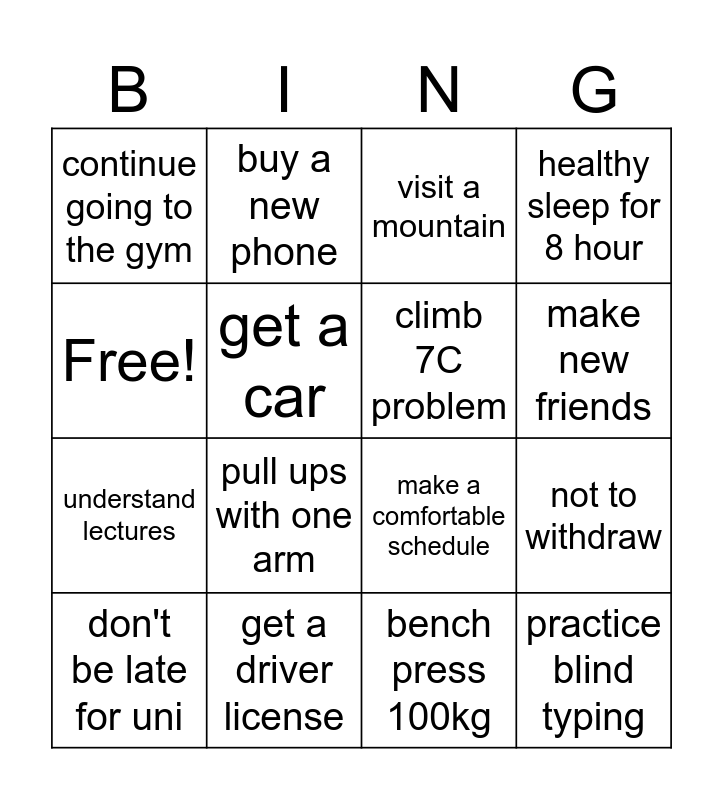 | B | I | N | G |
|---|---|---|---|
| continue going to the gym | buy a new phone | visit a mountain | healthy sleep for 8 hour |
| Free! | get a car | climb 7C problem | make new friends |
| understand lectures | pull ups with one arm | make a comfortable schedule | not to withdraw |
| don't be late for uni | get a driver license | bench press 100kg | practice blind typing |